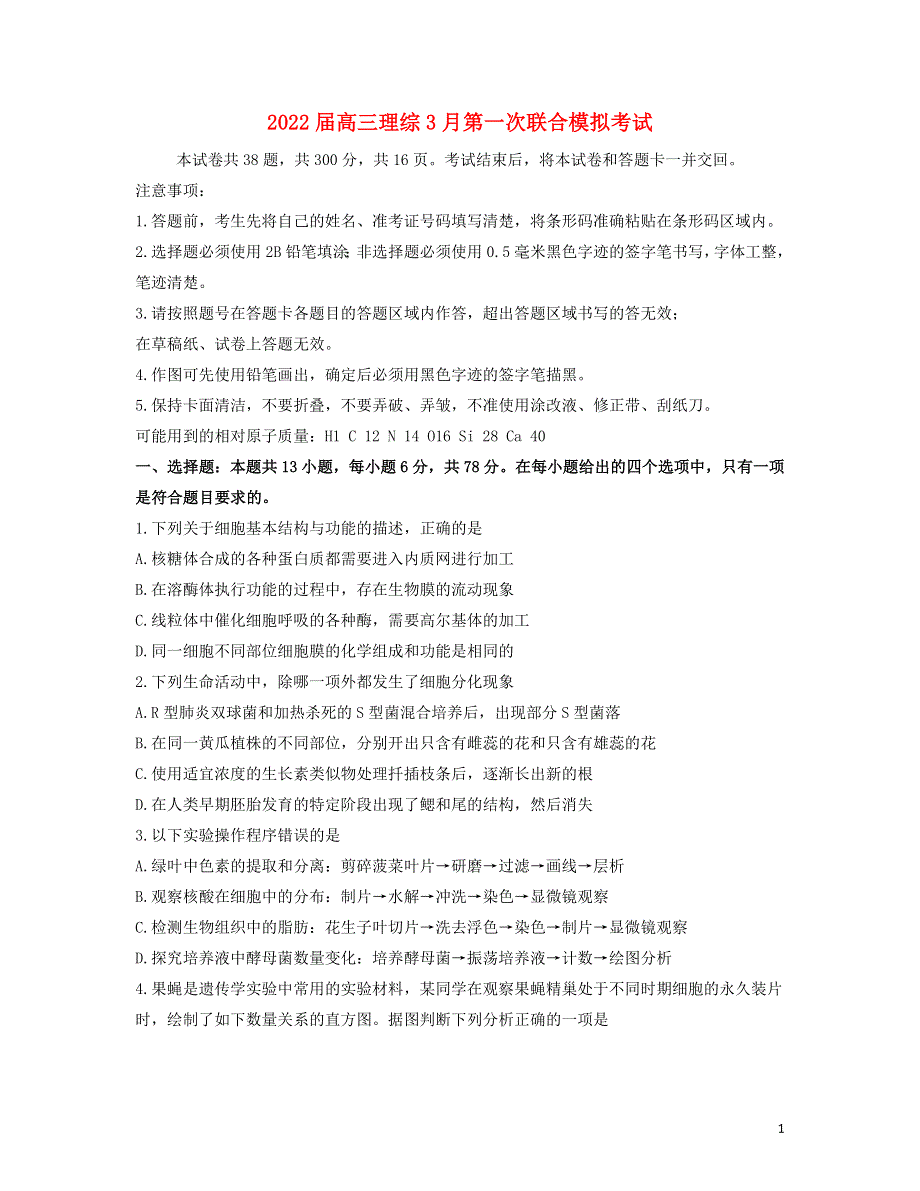 2022届高三理综3月第一次联合模拟考试

本试卷共38题，共300分，共16页。考试结束后，将本试卷和答题卡一并交回。

注意事项：

1.答题前，考生先将自己的姓名、准考证号码填写清楚，将条形码准确粘贴在条形码区域内。

2.选择题必须使用2B铅笔填涂 非选择题必须使用0.5毫米黑色字迹的签字笔书写，字体工整，笔迹清楚。

3.请按照题号在答题卡各题目的答题区域内作答，超出答题区域书写的答无效；

在草稿纸、试卷上答题无效。

4.作图可先使用铅笔画出，确定后必须用黑色字迹的签字笔描黑。

5.保持卡面清洁，不要折叠，不要弄破、弄皱，不准使用涂改液、修正带、刮纸刀。

可能用到的相对原子质量：H1 C 12 N 14 O16 Si 28 Ca 40

一、选择题：本题共13小题，每小题6分，共78分。在每小题给出的四个选项中，只有一项是符合题目要求的。

1.下列关于细胞基本结构与功能的描述，正确的是

A.核糖体合成的各种蛋白质都需要进入内质网进行加工

B.在溶酶体执行功能的过程中，存在生物膜的流动现象

C.线粒体中催化细胞呼吸的各种酶，需要高尔基体的加工

D.同一细胞不同部位细胞膜的化学组成和功能是相同的

2.下列生命活动中，除哪一项外都发生了细胞分化现象

A.R型肺炎双球菌和加热杀死的S型菌混合培养后，出现部分S型菌落

B.在同一黄瓜植株的不同部位，分别开出只含有雌蕊的花和只含有雄蕊的花

C.使用适宜浓度的生长素类似物处理扦插枝条后，逐渐长出新的根

D.在人类早期胚胎发育的特定阶段出现了鳃和尾的结构，然后消失

3.以下实验操作程序错误的是

A.绿叶中色素的提取和分离：剪碎菠菜叶片→研磨→过滤→画线→层析

B.观察核酸在细胞中的分布：制片→水解→冲洗→染色→显微镜观察

C.检测生物组织中的脂肪：花生子叶切片→洗去浮色→染色→制片→显微镜观察

D.探究培养液中酵母菌数量变化：培养酵母菌→振荡培养液→计数→绘图分析

4.果蝇是遗传学实验中常用的实验材料，某同学在观察果蝇精巢处于不同时期细胞的永久装片时，绘制了如下数量关系的直方图。据图判断下列分析正确的一项是

1